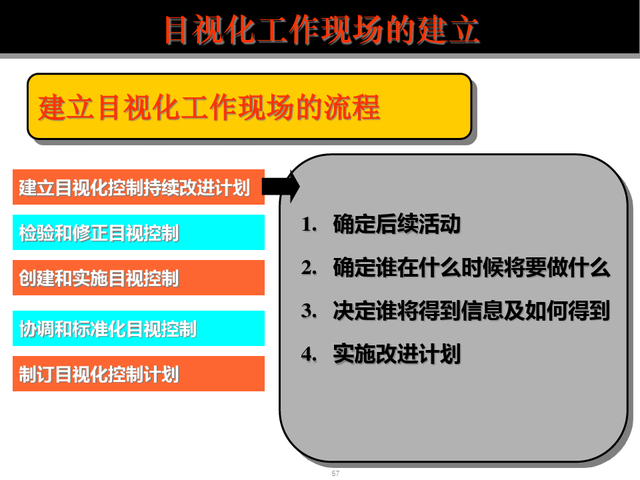 目视化工作现场的建立

建立目视化工作现场的流程

建立目视化控制持续改进计划

检验和修正目视控制

创建和实施目视控制

协调和标准化目视控制

制订目视化控制计划

1. 确定后续活动
2. 确定谁在什么时候将要做什么
3. 决定谁将得到信息及如何得到
4. 实施改进计划

57